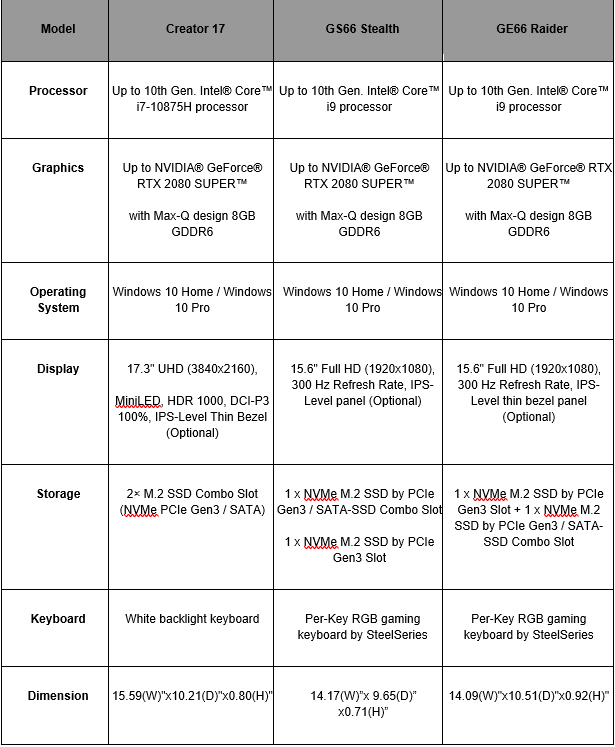 | Model | Creator 17 | GS66 Stealth | GE66 Raider |
|---|---|---|---|
| Processor | Up to 10th Gen. Intel® Core™ i7-10875H processor | Up to 10th Gen. Intel® Core™ i9 processor | Up to 10th Gen. Intel® Core™ i9 processor |
| Graphics | Up to NVIDIA® GeForce® RTX 2080 SUPER™ with Max-Q design 8GB GDDR6 | Up to NVIDIA® GeForce® RTX 2080 SUPER™ with Max-Q design 8GB GDDR6 | Up to NVIDIA® GeForce® RTX 2080 SUPER™ with Max-Q design 8GB GDDR6 |
| Operating System | Windows 10 Home / Windows 10 Pro | Windows 10 Home / Windows 10 Pro | Windows 10 Home / Windows 10 Pro |
| Display | 17.3" UHD (3840x2160), MiniLED, HDR 1000, DCI-P3 100%, IPS-Level Thin Bezel (Optional) | 15.6" Full HD (1920x1080), 300 Hz Refresh Rate, IPS-Level panel (Optional) | 15.6" Full HD (1920x1080), 300 Hz Refresh Rate, IPS-Level thin bezel panel (Optional) |
| Storage | 2× M.2 SSD Combo Slot (NVMe PCIe Gen3 / SATA) | 1 x NVMe M.2 SSD by PCIe Gen3 / SATA-SSD Combo Slot 1 x NVMe M.2 SSD by PCIe Gen3 Slot | 1 x NVMe M.2 SSD by PCIe Gen3 Slot + 1 x NVMe M.2 SSD by PCIe Gen3 / SATA-SSD Combo Slot |
| Keyboard | White backlight keyboard | Per-Key RGB gaming keyboard by SteelSeries | Per-Key RGB gaming keyboard by SteelSeries |
| Dimension | 15.59(W)"x10.21(D)"x0.80(H)" | 14.17(W)"x 9.65(D)" x0.71(H)" | 14.09(W)"x10.51(D)"x0.92(H)" |